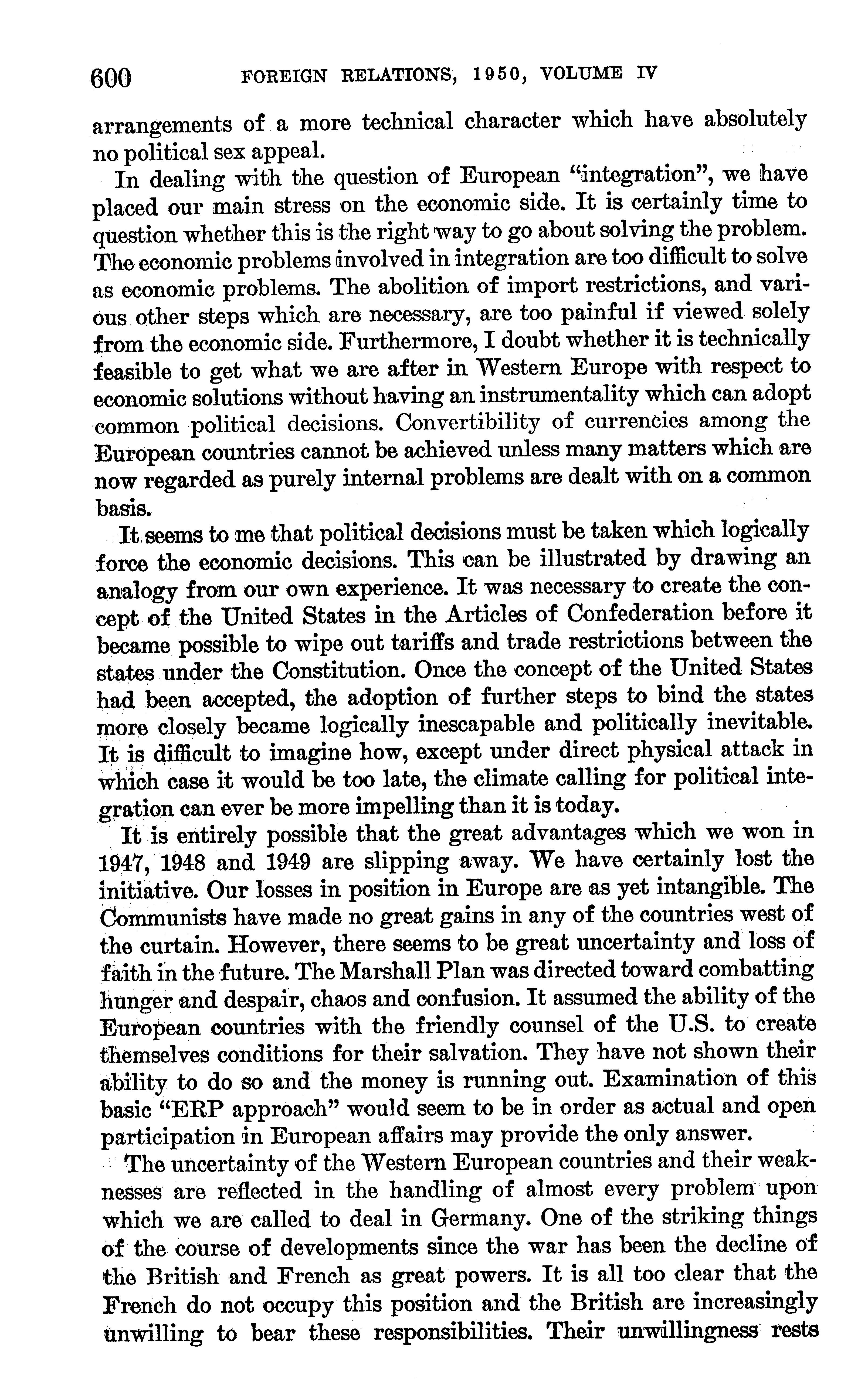 600 FOREIGN RELATIONS, 1950, VOLUME IV

arrangements of a more technical character which have absolutely no political sex appeal.

In dealing with the question of European "integration", we have placed our main stress on the economic side. It is certainly time to question whether this is the right way to go about solving the problem. The economic problems involved in integration are too difficult to solve as economic problems. The abolition of import restrictions, and various other steps which are necessary, are too painful if viewed solely from the economic side. Furthermore, I doubt whether it is technically feasible to get what we are after in Western Europe with respect to economic solutions without having an instrumentality which can adopt common political decisions. Convertibility of currencies among the European countries cannot be achieved unless many matters which are now regarded as purely internal problems are dealt with on a common basis.

It seems to me that political decisions must be taken which logically force the economic decisions. This can be illustrated by drawing an analogy from our own experience. It was necessary to create the concept of the United States in the Articles of Confederation before it became possible to wipe out tariffs and trade restrictions between the states under the Constitution. Once the concept of the United States had been accepted, the adoption of further steps to bind the states more closely became logically inescapable and politically inevitable. It is difficult to imagine how, except under direct physical attack in which case it would be too late, the climate calling for political integration can ever be more impelling than it is today.

It is entirely possible that the great advantages which we won in 1947, 1948 and 1949 are slipping away. We have certainly lost the initiative. Our losses in position in Europe are as yet intangible. The Communists have made no great gains in any of the countries west of the curtain. However, there seems to be great uncertainty and loss of faith in the future. The Marshall Plan was directed toward combatting hunger and despair, chaos and confusion. It assumed the ability of the European countries with the friendly counsel of the U.S. to create themselves conditions for their salvation. They have not shown their ability to do so and the money is running out. Examination of this basic "ERP approach" would seem to be in order as actual and open participation in European affairs may provide the only answer.

The uncertainty of the Western European countries and their weaknesses are reflected in the handling of almost every problem upon which we are called to deal in Germany. One of the striking things of the course of developments since the war has been the decline of the British and French as great powers. It is all too clear that the French do not occupy this position and the British are increasingly unwilling to bear these responsibilities. Their unwillingness rests